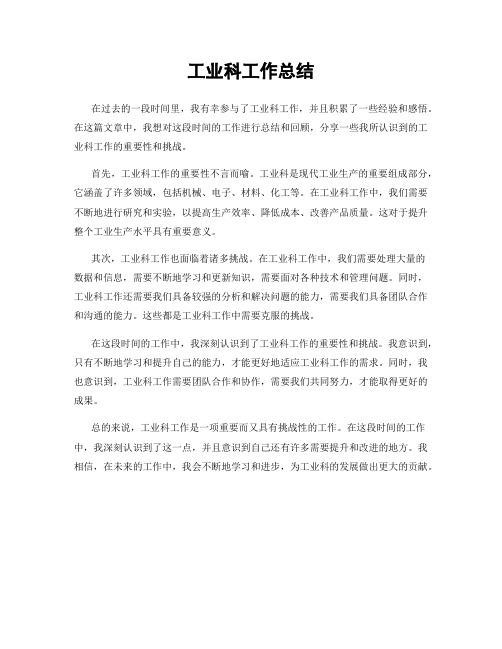 工业科工作总结

在过去的一段时间里，我有幸参与了工业科工作，并且积累了一些经验和感悟。在这篇文章中，我想对这段时间的工作进行总结和回顾，分享一些我所认识到的工业科工作的重要性和挑战。

首先，工业科工作的重要性不言而喻。工业科是现代工业生产的重要组成部分，它涵盖了许多领域，包括机械、电子、材料、化工等。在工业科工作中，我们需要不断地进行研究和实验，以提高生产效率、降低成本、改善产品质量。这对于提升整个工业生产水平具有重要意义。

其次，工业科工作也面临着诸多挑战。在工业科工作中，我们需要处理大量的数据和信息，需要不断地学习和更新知识，需要面对各种技术和管理问题。同时，工业科工作还需要我们具备较强的分析和解决问题的能力，需要我们具备团队合作和沟通的能力。这些都是工业科工作中需要克服的挑战。

在这段时间的工作中，我深刻认识到了工业科工作的重要性和挑战。我意识到，只有不断地学习和提升自己的能力，才能更好地适应工业科工作的需求。同时，我也意识到，工业科工作需要团队合作和协作，需要我们共同努力，才能取得更好的成果。

总的来说，工业科工作是一项重要而又具有挑战性的工作。在这段时间的工作中，我深刻认识到了这一点，并且意识到自己还有许多需要提升和改进的地方。我相信，在未来的工作中，我会不断地学习和进步，为工业科的发展做出更大的贡献。